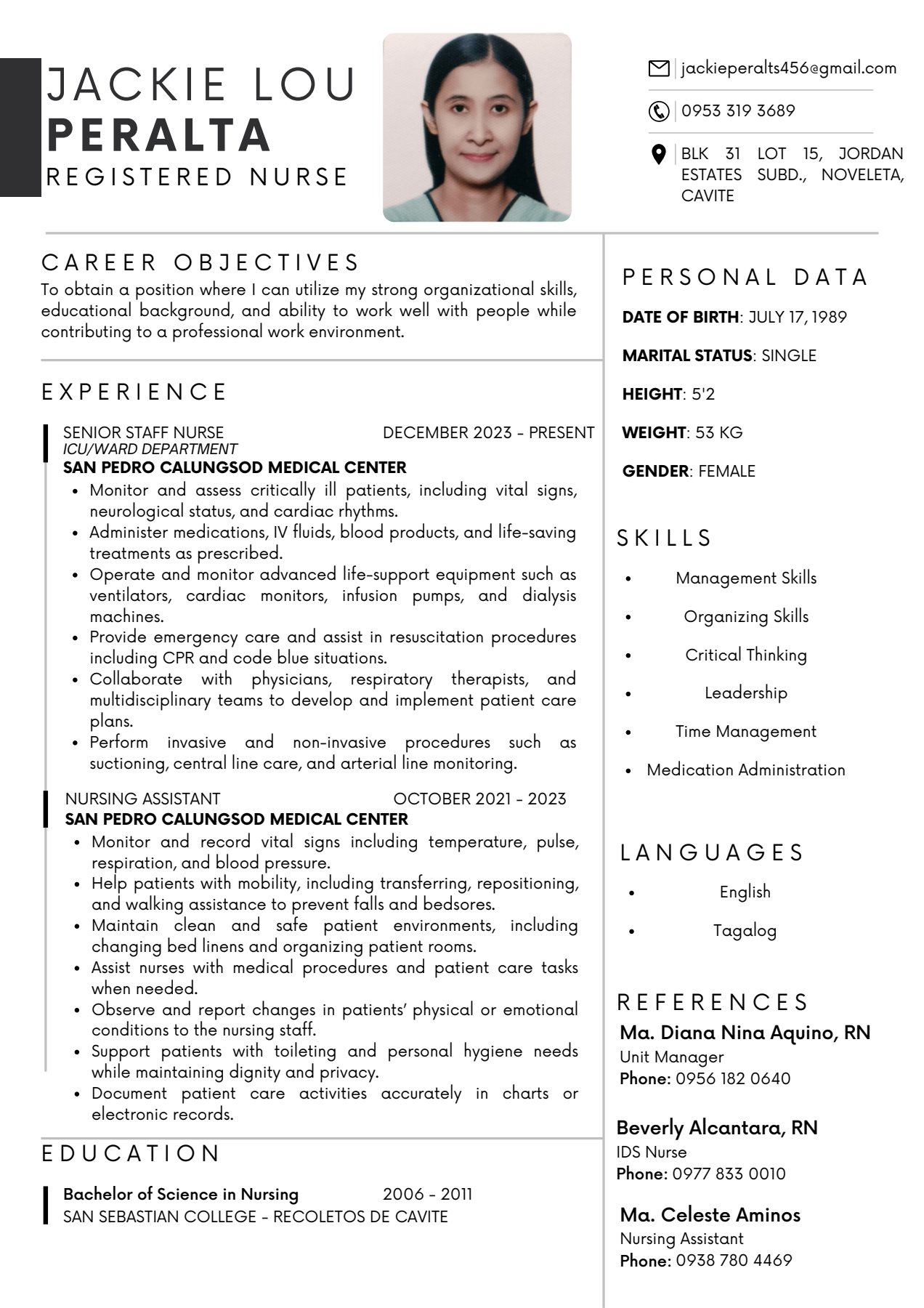 JACKIE LOU
PERALTA
REGISTERED NURSE

jackieperalts456@gmail.com

0953 319 3689

BLK 31 LOT 15, JORDAN ESTATES SUBD., NOVELETA, CAVITE

CAREER OBJECTIVES
To obtain a position where I can utilize my strong organizational skills, educational background, and ability to work well with people while contributing to a professional work environment.

EXPERIENCE

SENIOR STAFF NURSE DECEMBER 2023 - PRESENT
ICU/WARD DEPARTMENT
SAN PEDRO CALUNGSOD MEDICAL CENTER
• Monitor and assess critically ill patients, including vital signs, neurological status, and cardiac rhythms.
• Administer medications, IV fluids, blood products, and life-saving treatments as prescribed.
• Operate and monitor advanced life-support equipment such as ventilators, cardiac monitors, infusion pumps, and dialysis machines.
• Provide emergency care and assist in resuscitation procedures including CPR and code blue situations.
• Collaborate with physicians, respiratory therapists, and multidisciplinary teams to develop and implement patient care plans.
• Perform invasive and non-invasive procedures such as suctioning, central line care, and arterial line monitoring.

NURSING ASSISTANT OCTOBER 2021 - 2023
SAN PEDRO CALUNGSOD MEDICAL CENTER
• Monitor and record vital signs including temperature, pulse, respiration, and blood pressure.
• Help patients with mobility, including transferring, repositioning, and walking assistance to prevent falls and bedsores.
• Maintain clean and safe patient environments, including changing bed linens and organizing patient rooms.
• Assist nurses with medical procedures and patient care tasks when needed.
• Observe and report changes in patients' physical or emotional conditions to the nursing staff.
• Support patients with toileting and personal hygiene needs while maintaining dignity and privacy.
• Document patient care activities accurately in charts or electronic records.

EDUCATION

Bachelor of Science in Nursing 2006 - 2011
SAN SEBASTIAN COLLEGE - RECOLETOS DE CAVITE

PERSONAL DATA
DATE OF BIRTH: JULY 17, 1989
MARITAL STATUS: SINGLE
HEIGHT: 5'2
WEIGHT: 53 KG
GENDER: FEMALE

SKILLS
• Management Skills
• Organizing Skills
• Critical Thinking
• Leadership
• Time Management
• Medication Administration

LANGUAGES
• English
• Tagalog

REFERENCES
Ma. Diana Nina Aquino, RN
Unit Manager
Phone: 0956 182 0640

Beverly Alcantara, RN
IDS Nurse
Phone: 0977 833 0010

Ma. Celeste Aminos
Nursing Assistant
Phone: 0938 780 4469